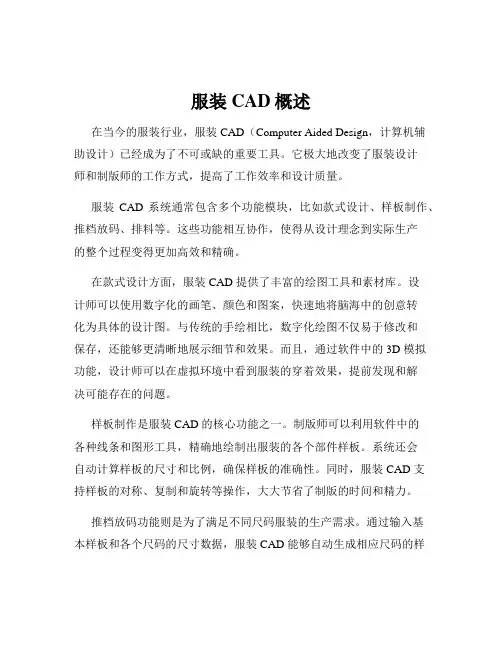 服装 CAD 概述

在当今的服装行业，服装 CAD（Computer Aided Design，计算机辅助设计）已经成为了不可或缺的重要工具。它极大地改变了服装设计师和制版师的工作方式，提高了工作效率和设计质量。

服装 CAD 系统通常包含多个功能模块，比如款式设计、样板制作、推档放码、排料等。这些功能相互协作，使得从设计理念到实际生产的整个过程变得更加高效和精确。

在款式设计方面，服装 CAD 提供了丰富的绘图工具和素材库。设计师可以使用数字化的画笔、颜色和图案，快速地将脑海中的创意转化为具体的设计图。与传统的手绘相比，数字化绘图不仅易于修改和保存，还能够更清晰地展示细节和效果。而且，通过软件中的 3D 模拟功能，设计师可以在虚拟环境中看到服装的穿着效果，提前发现和解决可能存在的问题。

样板制作是服装 CAD 的核心功能之一。制版师可以利用软件中的各种线条和图形工具，精确地绘制出服装的各个部件样板。系统还会自动计算样板的尺寸和比例，确保样板的准确性。同时，服装 CAD 支持样板的对称、复制和旋转等操作，大大节省了制版的时间和精力。

推档放码功能则是为了满足不同尺码服装的生产需求。通过输入基本样板和各个尺码的尺寸数据，服装 CAD 能够自动生成相应尺码的样